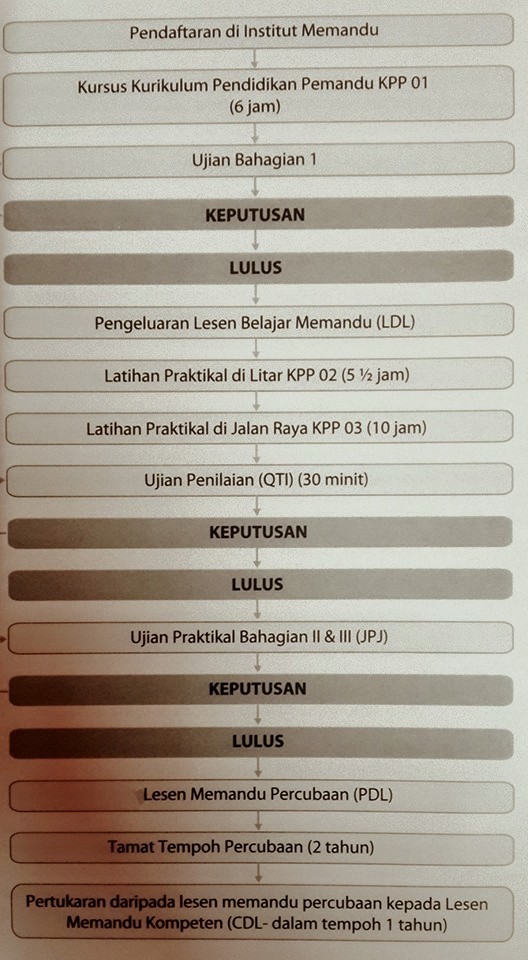 Pendaftaran di Institut Memandu

Kursus Kurikulum Pendidikan Pemandu KPP 01 (6 jam)

Ujian Bahagian 1

KEPUTUSAN

LULUS

Pengeluaran Lesen Belajar Memandu (LDL)

Latihan Praktikal di Litar KPP 02 (5 ½ jam)

Latihan Praktikal di Jalan Raya KPP 03 (10 jam)

Ujian Penilaian (QTI) (30 minit)

KEPUTUSAN

LULUS

Ujian Praktikal Bahagian II & III (JPJ)

KEPUTUSAN

LULUS

Lesen Memandu Percubaan (PDL)

Tamat Tempoh Percubaan (2 tahun)

Pertukaran daripada lesen memandu percubaan kepada Lesen Memandu Kompeten (CDL- dalam tempoh 1 tahun)